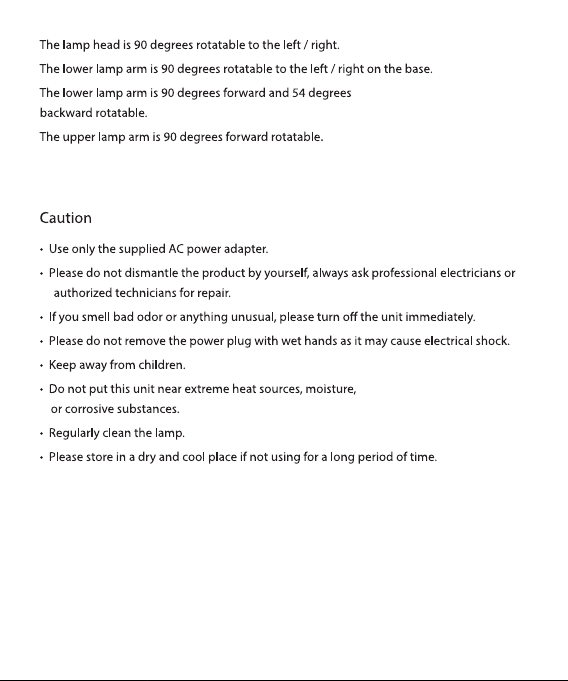 The lamp head is 90 degrees rotatable to the left / right.

The lower lamp arm is 90 degrees rotatable to the left / right on the base.

The lower lamp arm is 90 degrees forward and 54 degrees backward rotatable.

The upper lamp arm is 90 degrees forward rotatable.

Caution

• Use only the supplied AC power adapter.
• Please do not dismantle the product by yourself, always ask professional electricians or authorized technicians for repair.
• If you smell bad odor or anything unusual, please turn off the unit immediately.
• Please do not remove the power plug with wet hands as it may cause electrical shock.
• Keep away from children.
• Do not put this unit near extreme heat sources, moisture, or corrosive substances.
• Regularly clean the lamp.
• Please store in a dry and cool place if not using for a long period of time.